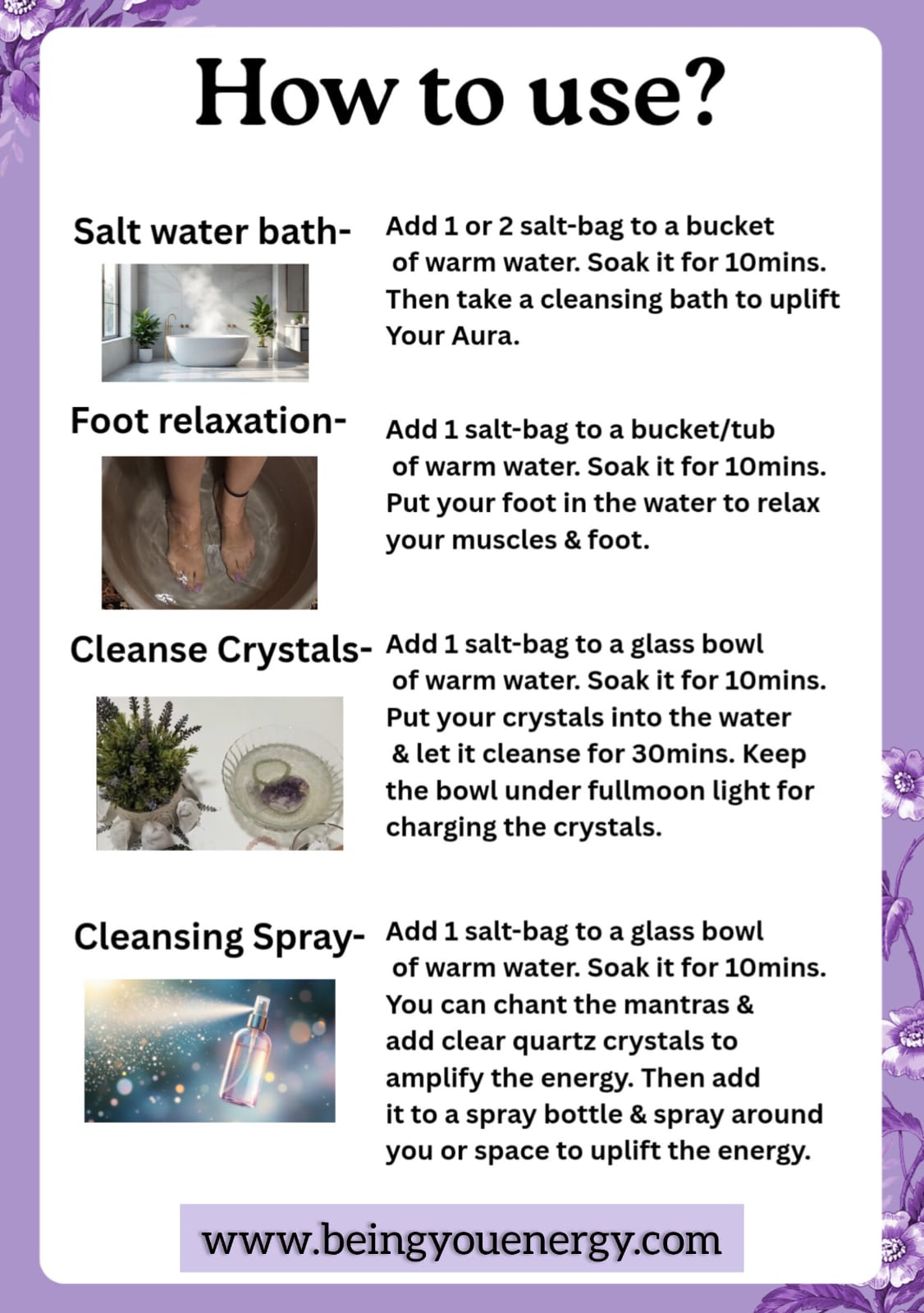 How to use?

Salt water bath-

Add 1 or 2 salt-bag to a bucket of warm water. Soak it for 10mins. Then take a cleansing bath to uplift Your Aura.

Foot relaxation-

Add 1 salt-bag to a bucket/tub of warm water. Soak it for 10mins. Put your foot in the water to relax your muscles & foot.

Cleanse Crystals-

Add 1 salt-bag to a glass bowl of warm water. Soak it for 10mins. Put your crystals into the water & let it cleanse for 30mins. Keep the bowl under fullmoon light for charging the crystals.

Cleansing Spray-

Add 1 salt-bag to a glass bowl of warm water. Soak it for 10mins. You can chant the mantras & add clear quartz crystals to amplify the energy. Then add it to a spray bottle & spray around you or space to uplift the energy.

www.beingyouenergy.com